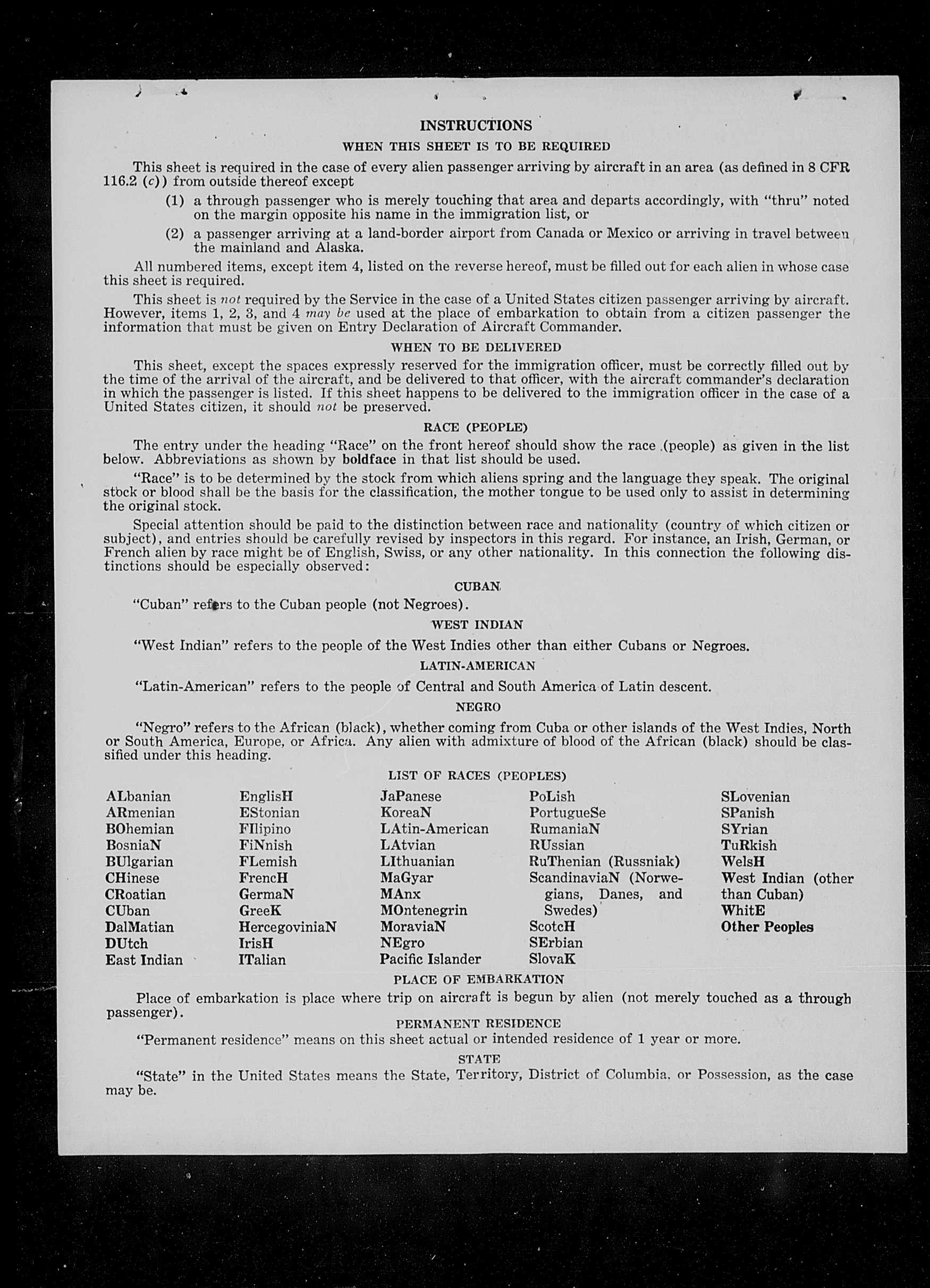 INSTRUCTIONS

WHEN THIS SHEET IS TO BE REQUIRED

This sheet is required in the case of every alien passenger arriving by aircraft in an area (as defined in 8 CFR 116.2 (c)) from outside thereof except

(1) a through passenger who is merely touching that area and departs accordingly, with "thru" noted on the margin opposite his name in the immigration list, or

(2) a passenger arriving at a land-border airport from Canada or Mexico or arriving in travel between the mainland and Alaska.

All numbered items, except item 4, listed on the reverse hereof, must be filled out for each alien in whose case this sheet is required.

This sheet is not required by the Service in the case of a United States citizen passenger arriving by aircraft. However, items 1, 2, 3, and 4 may be used at the place of embarkation to obtain from a citizen passenger the information that must be given on Entry Declaration of Aircraft Commander.

WHEN TO BE DELIVERED

This sheet, except the spaces expressly reserved for the immigration officer, must be correctly filled out by the time of the arrival of the aircraft, and be delivered to that officer, with the aircraft commander's declaration in which the passenger is listed. If this sheet happens to be delivered to the immigration officer in the case of a United States citizen, it should not be preserved.

RACE (PEOPLE)

The entry under the heading "Race" on the front hereof should show the race (people) as given in the list below. Abbreviations as shown by boldface in that list should be used.

"Race" is to be determined by the stock from which aliens spring and the language they speak. The original stock or blood shall be the basis for the classification, the mother tongue to be used only to assist in determining the original stock.

Special attention should be paid to the distinction between race and nationality (country of which citizen or subject), and entries should be carefully revised by inspectors in this regard. For instance, an Irish, German, or French alien by race might be of English, Swiss, or any other nationality. In this connection the following distinctions should be especially observed:

CUBAN

"Cuban" refers to the Cuban people (not Negroes).

WEST INDIAN

"West Indian" refers to the people of the West Indies other than either Cubans or Negroes.

LATIN-AMERICAN

"Latin-American" refers to the people of Central and South America of Latin descent.

NEGRO

"Negro" refers to the African (black), whether coming from Cuba or other islands of the West Indies, North or South America, Europe, or Africa. Any alien with admixture of blood of the African (black) should be classified under this heading.

LIST OF RACES (PEOPLES)

ALbanian
ARmenian
BOhemian
BosniaN
BUlgarian
CHinese
CRoatian
CUban
DalMatian
DUtch
East Indian

EnglisH
EStonian
FIlipino
FiNnish
FLemish
FrencH
GermaN
GreeK
HercegoviniaN
IrisH
ITalian

JaPanese
KoreaN
LAtin-American
LAtvian
LIthuanian
MaGyar
MAnx
MOntenegrin
MoraviaN
NEgro
Pacific Islander

PoLish
PortugueSe
RumaniaN
RUssian
RuThenian (Russniak)
ScandinaviaN (Norwegians, Danes, and Swedes)
ScotcH
SErbian
SlovaK

SLovenian
SPanish
SYrian
TuRkish
WelsH
West Indian (other than Cuban)
WhitE
Other Peoples

PLACE OF EMBARKATION

Place of embarkation is place where trip on aircraft is begun by alien (not merely touched as a through passenger).

PERMANENT RESIDENCE

"Permanent residence" means on this sheet actual or intended residence of 1 year or more.

STATE

"State" in the United States means the State, Territory, District of Columbia, or Possession, as the case may be.